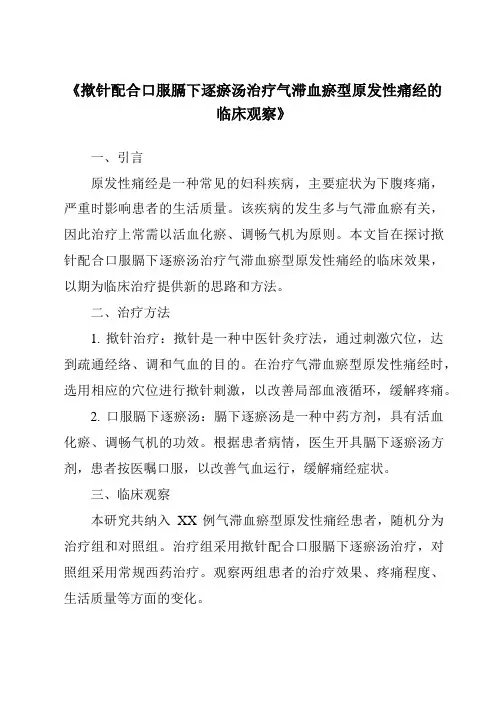 《揿针配合口服膈下逐瘀汤治疗气滞血瘀型原发性痛经的临床观察》

一、引言

原发性痛经是一种常见的妇科疾病，主要症状为下腹疼痛，严重时影响患者的生活质量。该疾病的发生多与气滞血瘀有关，因此治疗上常需以活血化瘀、调畅气机为原则。本文旨在探讨揿针配合口服膈下逐瘀汤治疗气滞血瘀型原发性痛经的临床效果，以期为临床治疗提供新的思路和方法。

二、治疗方法

1. 揿针治疗：揿针是一种中医针灸疗法，通过刺激穴位，达到疏通经络、调和气血的目的。在治疗气滞血瘀型原发性痛经时，选用相应的穴位进行揿针刺激，以改善局部血液循环，缓解疼痛。

2. 口服膈下逐瘀汤：膈下逐瘀汤是一种中药方剂，具有活血化瘀、调畅气机的功效。根据患者病情，医生开具膈下逐瘀汤方剂，患者按医嘱口服，以改善气血运行，缓解痛经症状。

三、临床观察

本研究共纳入 XX 例气滞血瘀型原发性痛经患者，随机分为治疗组和对照组。治疗组采用揿针配合口服膈下逐瘀汤治疗，对照组采用常规西药治疗。观察两组患者的治疗效果、疼痛程度、生活质量等方面的变化。